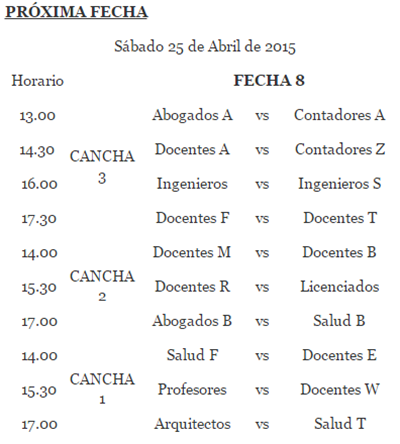 PRÓXIMA FECHA

Sábado 25 de Abril de 2015

| Horario | | FECHA 8 | | |
|---|---|---|---|---|
| 13.00 | CANCHA 3 | Abogados A | vs | Contadores A |
| 14.30 | | Docentes A | vs | Contadores Z |
| 16.00 | | Ingenieros | vs | Ingenieros S |
| 17.30 | | Docentes F | vs | Docentes T |
| 14.00 | CANCHA 2 | Docentes M | vs | Docentes B |
| 15.30 | | Docentes R | vs | Licenciados |
| 17.00 | | Abogados B | vs | Salud B |
| 14.00 | CANCHA 1 | Salud F | vs | Docentes E |
| 15.30 | | Profesores | vs | Docentes W |
| 17.00 | | Arquitectos | vs | Salud T |